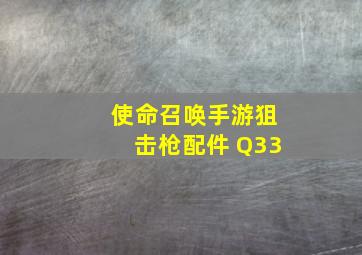 使命召唤手游狙击枪配件 Q33